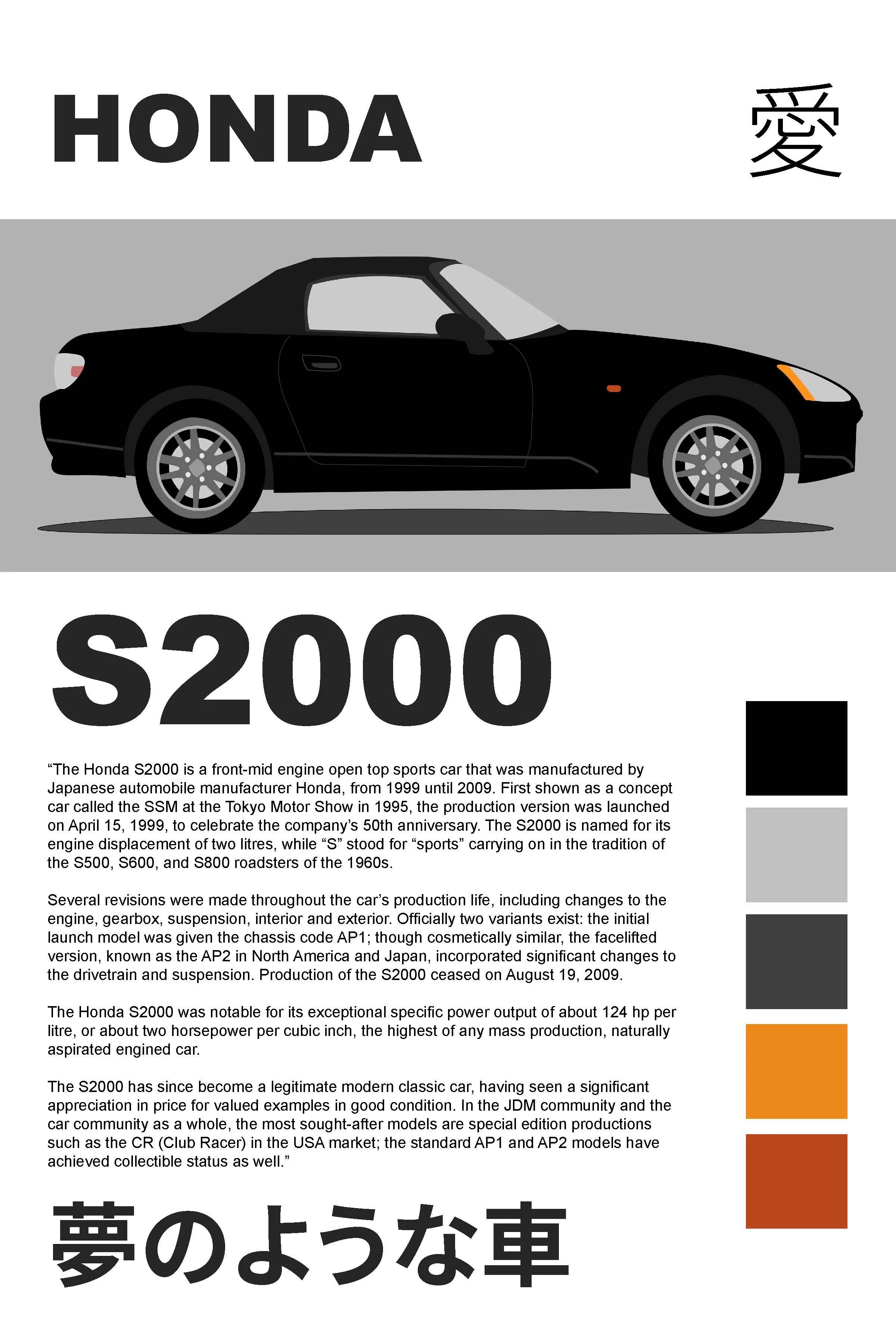 HONDA

愛

S2000

“The Honda S2000 is a front-mid engine open top sports car that was manufactured by Japanese automobile manufacturer Honda, from 1999 until 2009. First shown as a concept car called the SSM at the Tokyo Motor Show in 1995, the production version was launched on April 15, 1999, to celebrate the company’s 50th anniversary. The S2000 is named for its engine displacement of two litres, while “S” stood for “sports” carrying on in the tradition of the S500, S600, and S800 roadsters of the 1960s.

Several revisions were made throughout the car’s production life, including changes to the engine, gearbox, suspension, interior and exterior. Officially two variants exist: the initial launch model was given the chassis code AP1; though cosmetically similar, the facelifted version, known as the AP2 in North America and Japan, incorporated significant changes to the drivetrain and suspension. Production of the S2000 ceased on August 19, 2009.

The Honda S2000 was notable for its exceptional specific power output of about 124 hp per litre, or about two horsepower per cubic inch, the highest of any mass production, naturally aspirated engined car.

The S2000 has since become a legitimate modern classic car, having seen a significant appreciation in price for valued examples in good condition. In the JDM community and the car community as a whole, the most sought-after models are special edition productions such as the CR (Club Racer) in the USA market; the standard AP1 and AP2 models have achieved collectible status as well.”

夢のような車